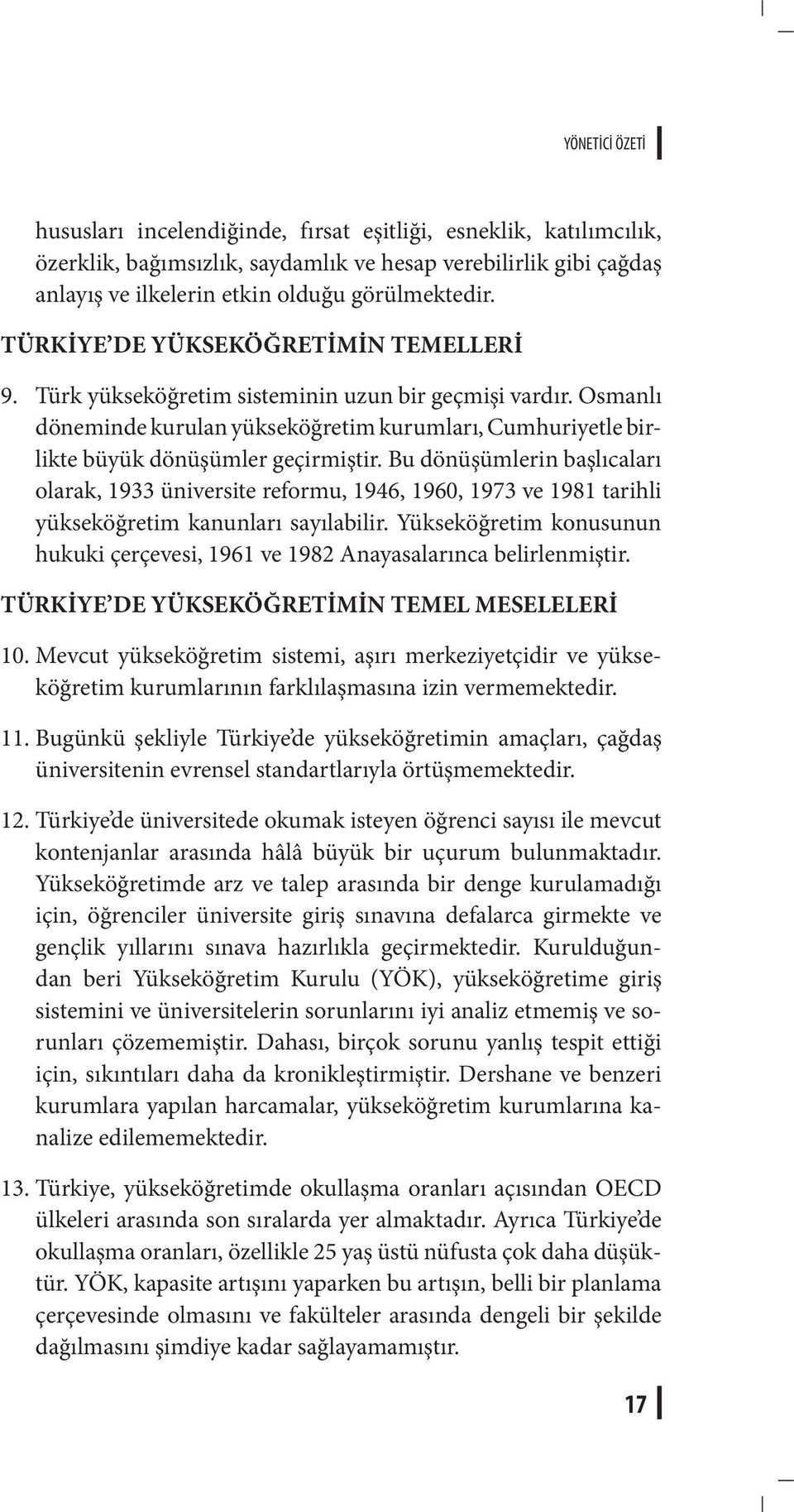 YÖNETİCİ ÖZETİ

hususları incelendiğinde, fırsat eşitliği, esneklik, katılımcılık, özerklik, bağımsızlık, saydamlık ve hesap verebilirlik gibi çağdaş anlayış ve ilkelerin etkin olduğu görülmektedir.

TÜRKİYE'DE YÜKSEKÖĞRETİMİN TEMELLERİ

9. Türk yükseköğretim sisteminin uzun bir geçmişi vardır. Osmanlı döneminde kurulan yükseköğretim kurumları, Cumhuriyetle birlikte büyük dönüşümler geçirmiştir. Bu dönüşümlerin başlıcaları olarak, 1933 üniversite reformu, 1946, 1960, 1973 ve 1981 tarihli yükseköğretim kanunları sayılabilir. Yükseköğretim konusunun hukuki çerçevesi, 1961 ve 1982 Anayasalarınca belirlenmiştir.

TÜRKİYE'DE YÜKSEKÖĞRETİMİN TEMEL MESELELERİ

10. Mevcut yükseköğretim sistemi, aşırı merkeziyetçidir ve yükseköğretim kurumlarının farklılaşmasına izin vermemektedir.

11. Bugünkü şekliyle Türkiye'de yükseköğretimin amaçları, çağdaş üniversitenin evrensel standartlarıyla örtüşmemektedir.

12. Türkiye'de üniversitede okumak isteyen öğrenci sayısı ile mevcut kontenjanlar arasında hâlâ büyük bir uçurum bulunmaktadır. Yükseköğretimde arz ve talep arasında bir denge kurulamadığı için, öğrenciler üniversite giriş sınavına defalarca girmekte ve gençlik yıllarını sınava hazırlıkla geçirmektedir. Kurulduğundan beri Yükseköğretim Kurulu (YÖK), yükseköğretime giriş sistemini ve üniversitelerin sorunlarını iyi analiz etmemiş ve sorunları çözememiştir. Dahası, birçok sorunu yanlış tespit ettiği için, sıkıntıları daha da kronikleştirmiştir. Dershane ve benzeri kurumlara yapılan harcamalar, yükseköğretim kurumlarına kanalize edilememektedir.

13. Türkiye, yükseköğretimde okullaşma oranları açısından OECD ülkeleri arasında son sıralarda yer almaktadır. Ayrıca Türkiye'de okullaşma oranları, özellikle 25 yaş üstü nüfusta çok daha düşüktür. YÖK, kapasite artışını yaparken bu artışın, belli bir planlama çerçevesinde olmasını ve fakülteler arasında dengeli bir şekilde dağılmasını şimdiye kadar sağlayamamıştır.

17